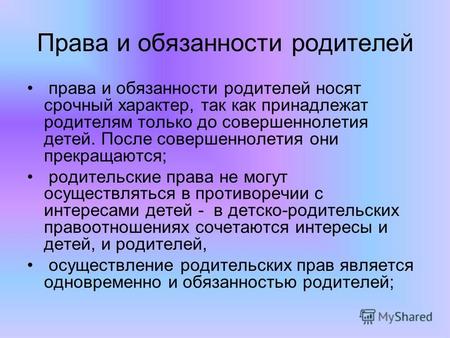 Права и обязанности родителей

• права и обязанности родителей носят срочный характер, так как принадлежат родителям только до совершеннолетия детей. После совершеннолетия они прекращаются;

• родительские права не могут осуществляться в противоречии с интересами детей - в детско-родительских правоотношениях сочетаются интересы и детей, и родителей,

• осуществление родительских прав является одновременно и обязанностью родителей;

MyShared